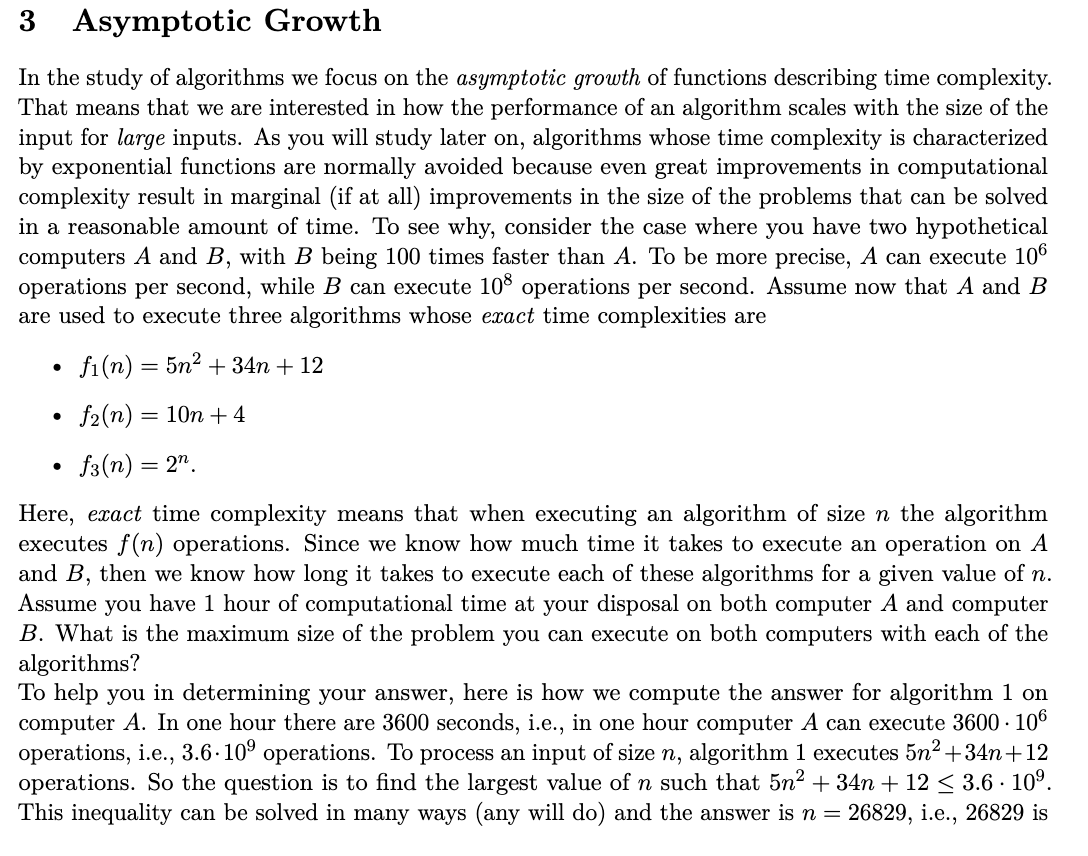 3 Asymptotic Growth

In the study of algorithms we focus on the asymptotic growth of functions describing time complexity. That means that we are interested in how the performance of an algorithm scales with the size of the input for large inputs. As you will study later on, algorithms whose time complexity is characterized by exponential functions are normally avoided because even great improvements in computational complexity result in marginal (if at all) improvements in the size of the problems that can be solved in a reasonable amount of time. To see why, consider the case where you have two hypothetical computers $A$ and $B$, with $B$ being 100 times faster than $A$. To be more precise, $A$ can execute $10^6$ operations per second, while $B$ can execute $10^8$ operations per second. Assume now that $A$ and $B$ are used to execute three algorithms whose exact time complexities are

• $f_1(n) = 5n^2 + 34n + 12$

• $f_2(n) = 10n + 4$

• $f_3(n) = 2^n$.

Here, exact time complexity means that when executing an algorithm of size $n$ the algorithm executes $f(n)$ operations. Since we know how much time it takes to execute an operation on $A$ and $B$, then we know how long it takes to execute each of these algorithms for a given value of $n$. Assume you have 1 hour of computational time at your disposal on both computer $A$ and computer $B$. What is the maximum size of the problem you can execute on both computers with each of the algorithms?
To help you in determining your answer, here is how we compute the answer for algorithm 1 on computer $A$. In one hour there are 3600 seconds, i.e., in one hour computer $A$ can execute $3600 \cdot 10^6$ operations, i.e., $3.6 \cdot 10^9$ operations. To process an input of size $n$, algorithm 1 executes $5n^2+34n+12$ operations. So the question is to find the largest value of $n$ such that $5n^2 + 34n + 12 \leq 3.6 \cdot 10^9$. This inequality can be solved in many ways (any will do) and the answer is $n = 26829$, i.e., 26829 is